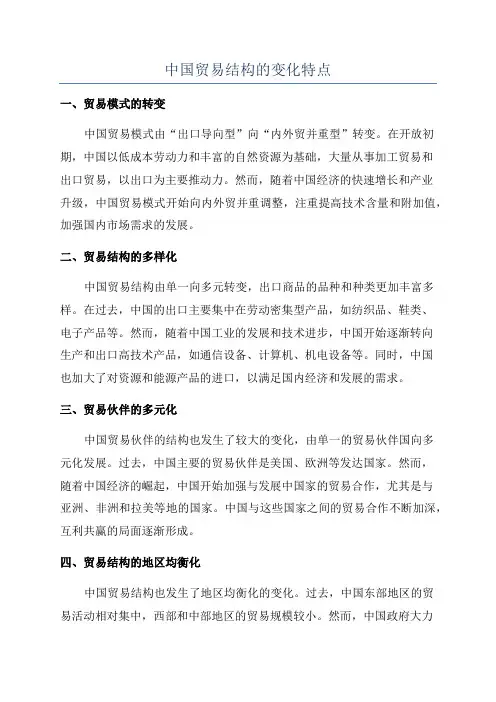 中国贸易结构的变化特点

一、贸易模式的转变

中国贸易模式由“出口导向型”向“内外贸并重型”转变。在开放初期，中国以低成本劳动力和丰富的自然资源为基础，大量从事加工贸易和出口贸易，以出口为主要推动力。然而，随着中国经济的快速增长和产业升级，中国贸易模式开始向内外贸并重调整，注重提高技术含量和附加值，加强国内市场需求的发展。

二、贸易结构的多样化

中国贸易结构由单一向多元转变，出口商品的品种和种类更加丰富多样。在过去，中国的出口主要集中在劳动密集型产品，如纺织品、鞋类、电子产品等。然而，随着中国工业的发展和技术进步，中国开始逐渐转向生产和出口高技术产品，如通信设备、计算机、机电设备等。同时，中国也加大了对资源和能源产品的进口，以满足国内经济和发展的需求。

三、贸易伙伴的多元化

中国贸易伙伴的结构也发生了较大的变化，由单一的贸易伙伴国向多元化发展。过去，中国主要的贸易伙伴是美国、欧洲等发达国家。然而，随着中国经济的崛起，中国开始加强与发展中国家的贸易合作，尤其是与亚洲、非洲和拉美等地的国家。中国与这些国家之间的贸易合作不断加深，互利共赢的局面逐渐形成。

四、贸易结构的地区均衡化

中国贸易结构也发生了地区均衡化的变化。过去，中国东部地区的贸易活动相对集中，西部和中部地区的贸易规模较小。然而，中国政府大力